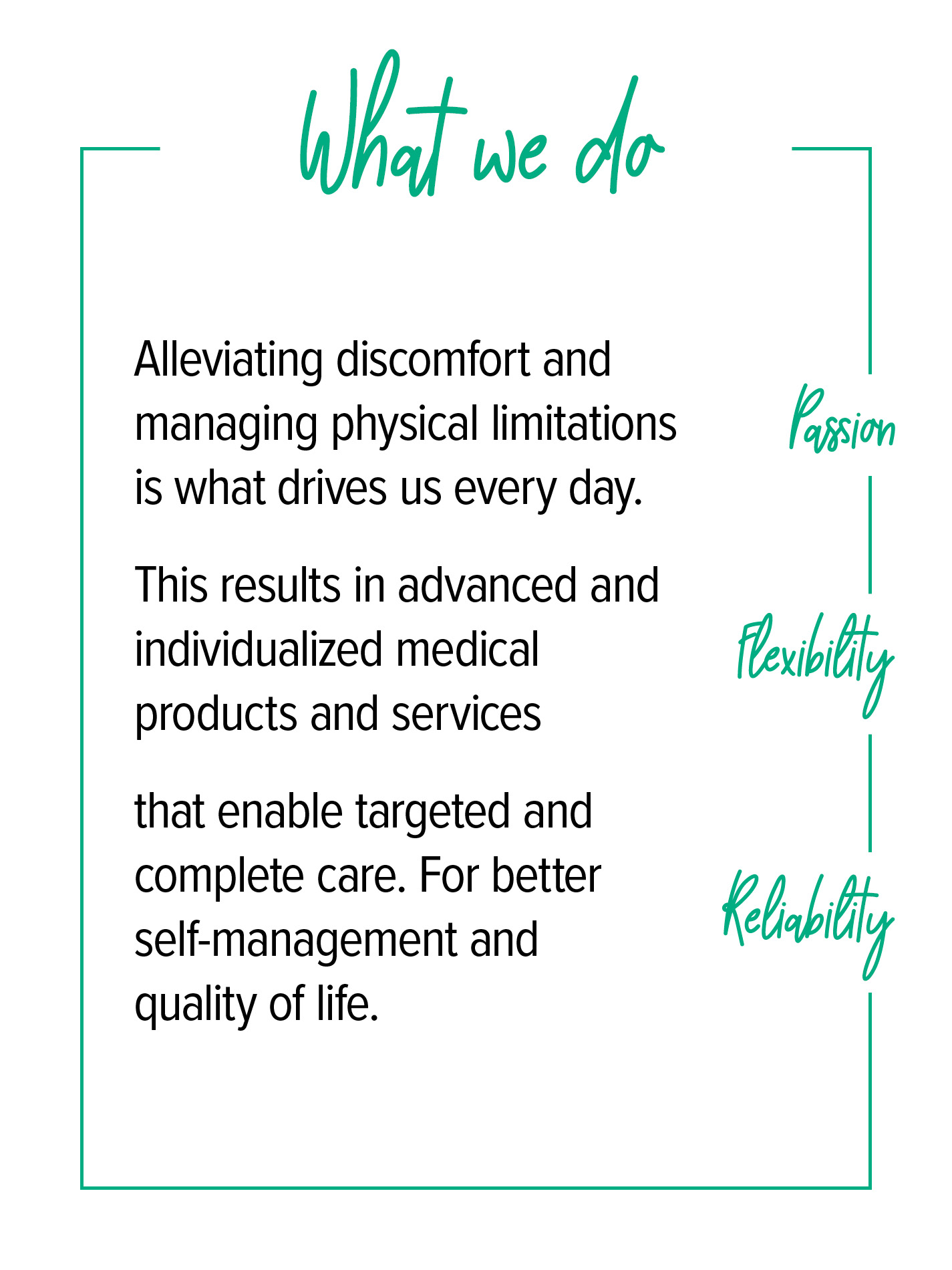 What we do

Alleviating discomfort and managing physical limitations is what drives us every day.

This results in advanced and individualized medical products and services

that enable targeted and complete care. For better self-management and quality of life.

Passion

Flexibility

Reliability